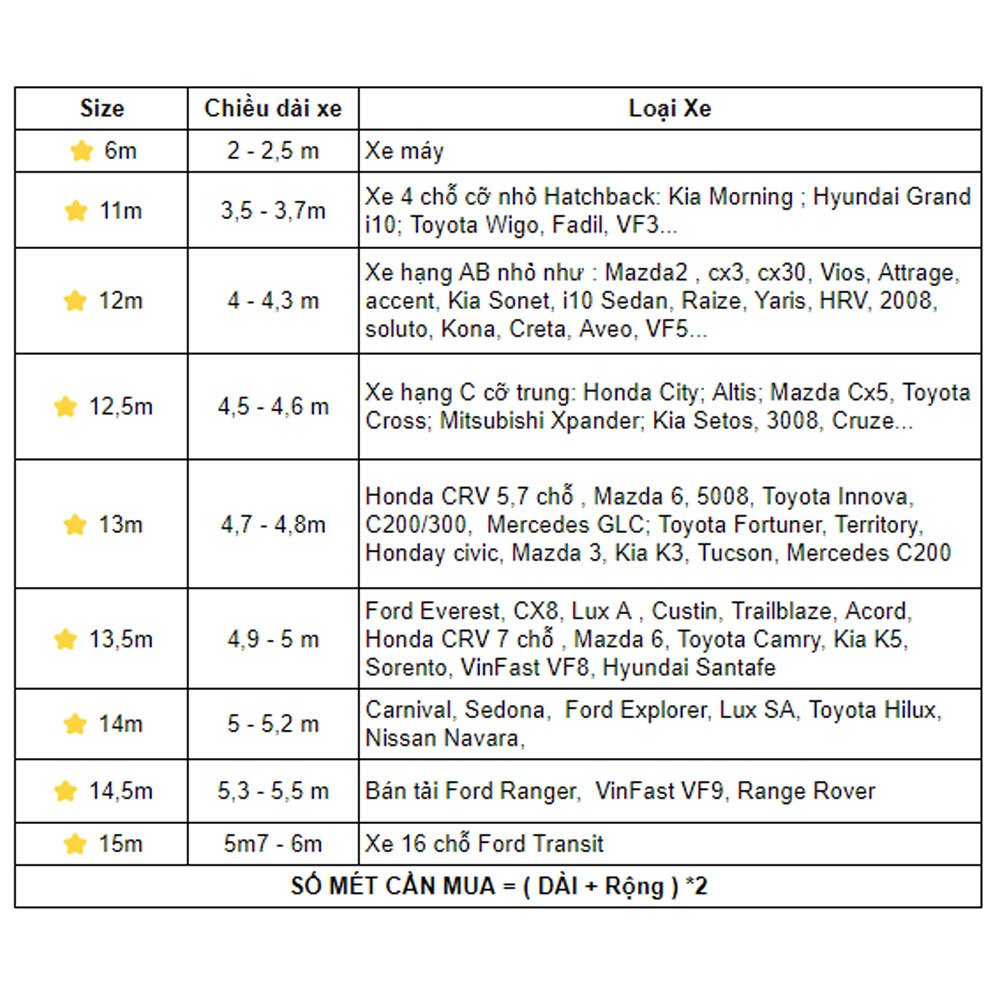 | Size | Chiều dài xe | Loại Xe |
|---|---|---|
| 6m | 2 - 2,5 m | Xe máy |
| 11m | 3,5 - 3,7m | Xe 4 chỗ cỡ nhỏ Hatchback: Kia Morning ; Hyundai Grand i10; Toyota Wigo, Fadil, VF3... |
| 12m | 4 - 4,3 m | Xe hạng AB nhỏ như : Mazda2 , cx3, cx30, Vios, Attrage, accent, Kia Sonet, i10 Sedan, Raize, Yaris, HRV, 2008, soluto, Kona, Creta, Aveo, VF5... |
| 12,5m | 4,5 - 4,6 m | Xe hạng C cỡ trung: Honda City; Altis; Mazda Cx5, Toyota Cross; Mitsubishi Xpander; Kia Setos, 3008, Cruze... |
| 13m | 4,7 - 4,8m | Honda CRV 5,7 chỗ , Mazda 6, 5008, Toyota Innova, C200/300, Mercedes GLC; Toyota Fortuner, Territory, Honday civic, Mazda 3, Kia K3, Tucson, Mercedes C200 |
| 13,5m | 4,9 - 5 m | Ford Everest, CX8, Lux A , Custin, Trailblaze, Acord, Honda CRV 7 chỗ , Mazda 6, Toyota Camry, Kia K5, Sorento, VinFast VF8, Hyundai Santafe |
| 14m | 5 - 5,2 m | Carnival, Sedona, Ford Explorer, Lux SA, Toyota Hilux, Nissan Navara, |
| 14,5m | 5,3 - 5,5 m | Bán tải Ford Ranger, VinFast VF9, Range Rover |
| 15m | 5m7 - 6m | Xe 16 chỗ Ford Transit |
| SỐ MÉT CẦN MUA = ( DÀI + Rộng ) *2 | | |